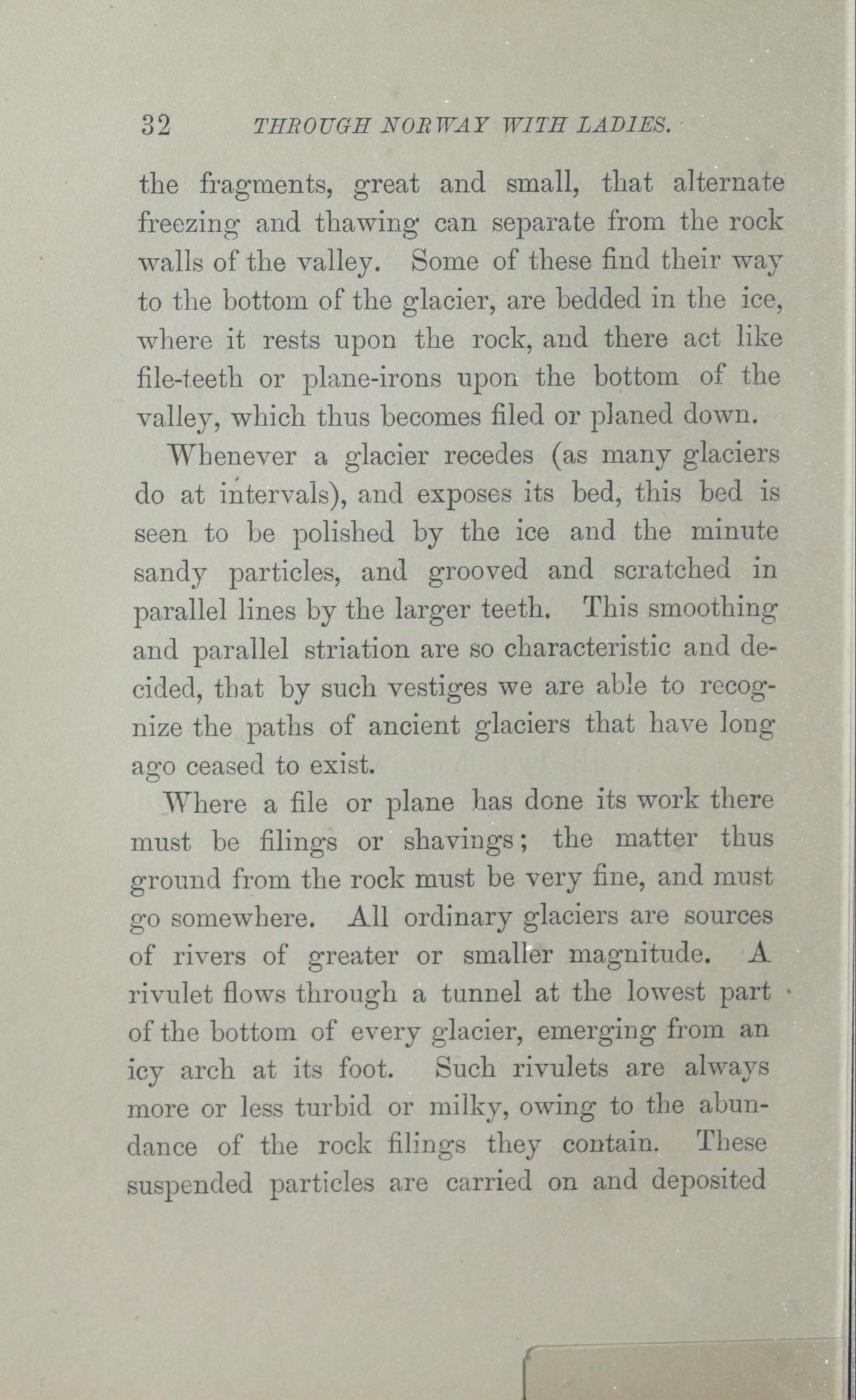 32 THROUGH NORWAY WITH LADIES.

the fragments, great and small, that alternate freezing and thawing can separate from the rock walls of the valley. Some of these find their way to the bottom of the glacier, are bedded in the ice, where it rests upon the rock, and there act like file-teeth or plane-irons upon the bottom of the valley, which thus becomes filed or planed down.

Whenever a glacier recedes (as many glaciers do at intervals), and exposes its bed, this bed is seen to be polished by the ice and the minute sandy particles, and grooved and scratched in parallel lines by the larger teeth. This smoothing and parallel striation are so characteristic and decided, that by such vestiges we are able to recognize the paths of ancient glaciers that have long ago ceased to exist.

Where a file or plane has done its work there must be filings or shavings; the matter thus ground from the rock must be very fine, and must go somewhere. All ordinary glaciers are sources of rivers of greater or smaller magnitude. A rivulet flows through a tunnel at the lowest part of the bottom of every glacier, emerging from an icy arch at its foot. Such rivulets are always more or less turbid or milky, owing to the abundance of the rock filings they contain. These suspended particles are carried on and deposited